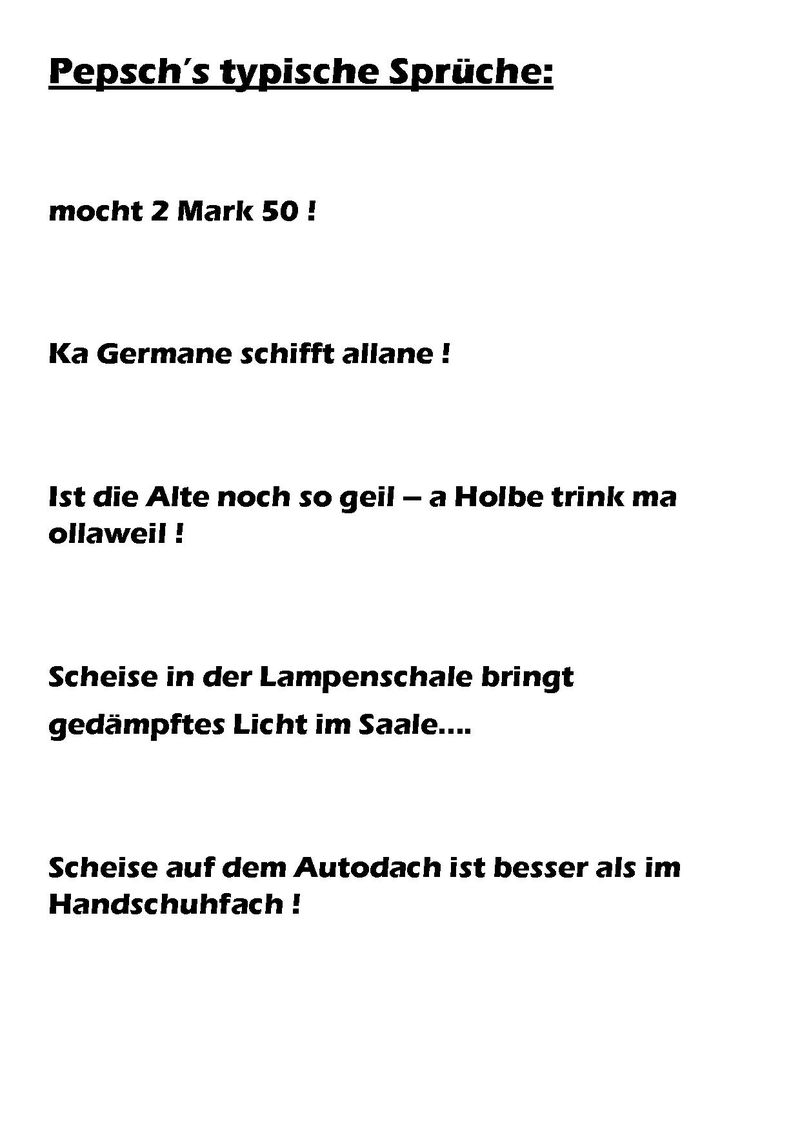 Pepsch's typische Sprüche:

mocht 2 Mark 50 !

Ka Germane schifft allane !

Ist die Alte noch so geil – a Holbe trink ma ollaweil !

Scheise in der Lampenschale bringt gedämpftes Licht im Saale....

Scheise auf dem Autodach ist besser als im Handschuhfach !